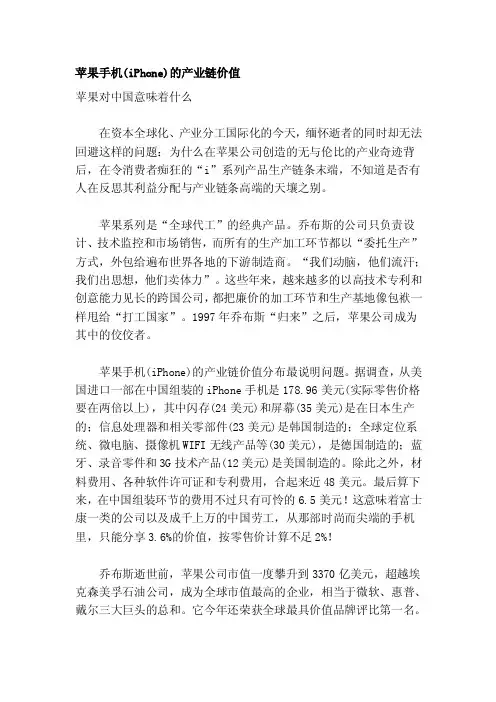 苹果手机(iPhone)的产业链价值

苹果对中国意味着什么

在资本全球化、产业分工国际化的今天，缅怀逝者的同时却无法回避这样的问题：为什么在苹果公司创造的无与伦比的产业奇迹背后，在令消费者痴狂的“i”系列产品生产链条末端，不知道是否有人在反思其利益分配与产业链条高端的天壤之别。

苹果系列是“全球代工”的经典产品。乔布斯的公司只负责设计、技术监控和市场销售，而所有的生产加工环节都以“委托生产”方式，外包给遍布世界各地的下游制造商。“我们动脑，他们流汗；我们出思想，他们卖体力”。这些年来，越来越多的以高技术专利和创意能力见长的跨国公司，都把廉价的加工环节和生产基地像包袱一样甩给“打工国家”。1997年乔布斯“归来”之后，苹果公司成为其中的佼佼者。

苹果手机(iPhone)的产业链价值分布最说明问题。据调查，从美国进口一部在中国组装的iPhone手机是178.96美元(实际零售价格要在两倍以上)，其中闪存(24美元)和屏幕(35美元)是在日本生产的；信息处理器和相关零部件(23美元)是韩国制造的；全球定位系统、微电脑、摄像机WIFI无线产品等(30美元)，是德国制造的；蓝牙、录音零件和3G技术产品(12美元)是美国制造的。除此之外，材料费用、各种软件许可证和专利费用，合起来近48美元。最后算下来，在中国组装环节的费用不过只有可怜的6.5美元！这意味着富士康一类的公司以及成千上万的中国劳工，从那部时尚而尖端的手机里，只能分享3.6%的价值，按零售价计算不足2%！

乔布斯逝世前，苹果公司市值一度攀升到3370亿美元，超越埃克森美孚石油公司，成为全球市值最高的企业，相当于微软、惠普、戴尔三大巨头的总和。它今年还荣获全球最具价值品牌评比第一名。